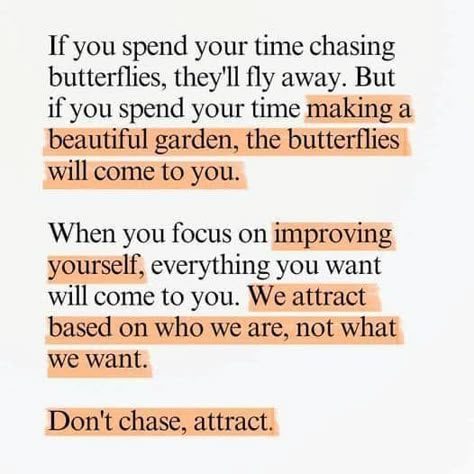 If you spend your time chasing butterflies, they'll fly away. But if you spend your time making a beautiful garden, the butterflies will come to you.

When you focus on improving yourself, everything you want will come to you. We attract based on who we are, not what we want.

Don't chase, attract.